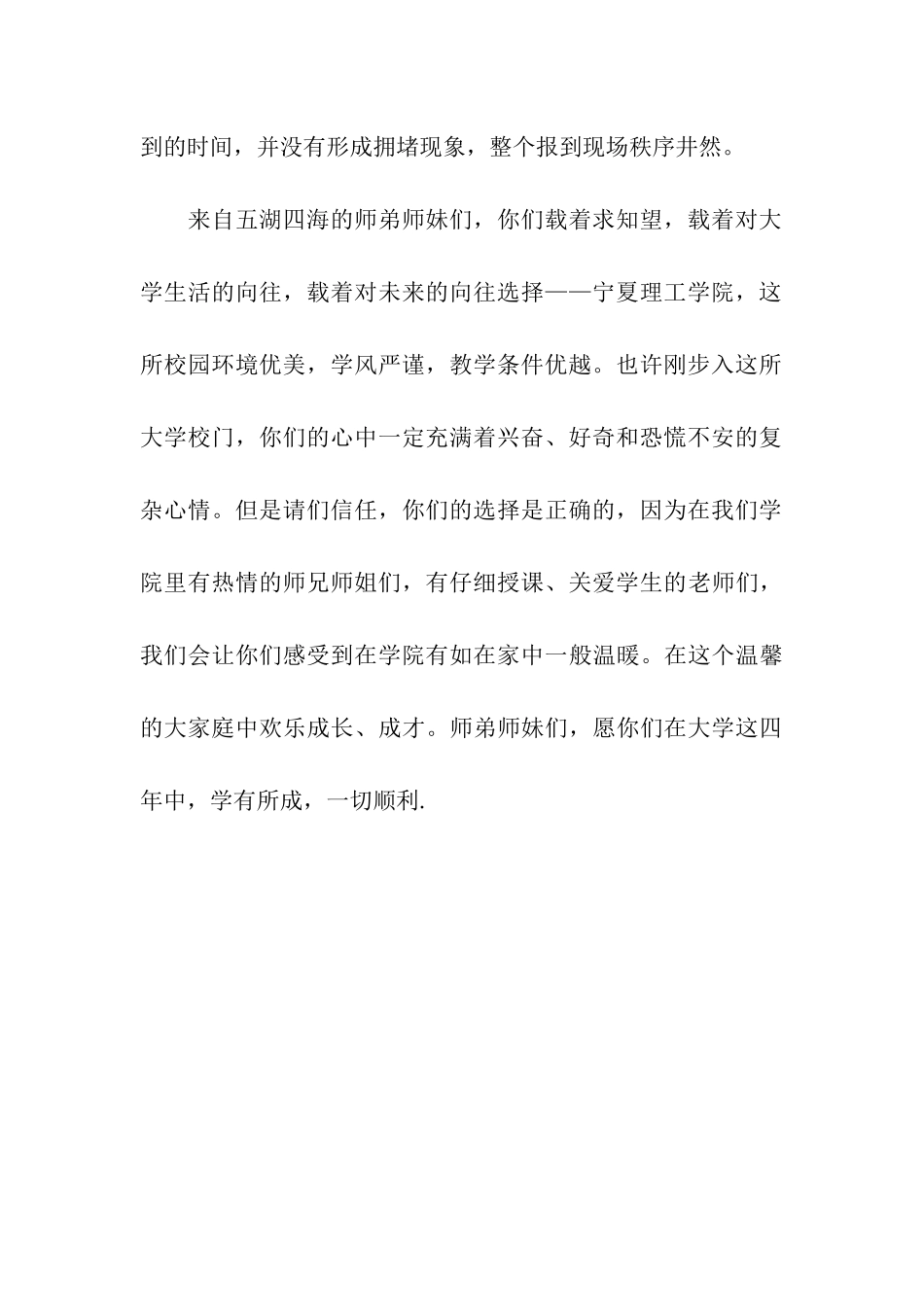 到的时间，并没有形成拥堵现象，整个报到现场秩序井然。

来自五湖四海的师弟师妹们，你们载着求知望，载着对大学生活的向往，载着对未来的向往选择——宁夏理工学院，这所校园环境优美，学风严谨，教学条件优越。也许刚步入这所大学校门，你们的心中一定充满着兴奋、好奇和恐慌不安的复杂心情。但是请们信任，你们的选择是正确的，因为在我们学院里有热情的师兄师姐们，有仔细授课、关爱学生的老师们，我们会让你们感受到在学院有如在家中一般温暖。在这个温馨的大家庭中欢乐成长、成才。师弟师妹们，愿你们在大学这四年中，学有所成，一切顺利.